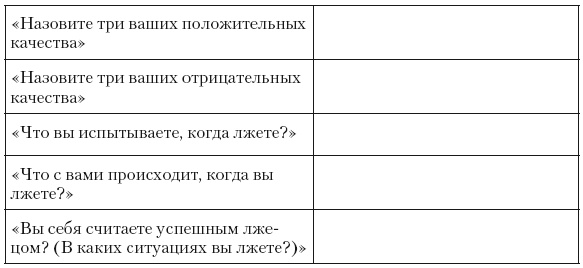 | | |
|---|---|
| «Назовите три ваших положительных качества» | |
| «Назовите три ваших отрицательных качества» | |
| «Что вы испытываете, когда лжете?» | |
| «Что с вами происходит, когда вы лжете?» | |
| «Вы себя считаете успешным лжецом? (В каких ситуациях вы лжете?)» | |